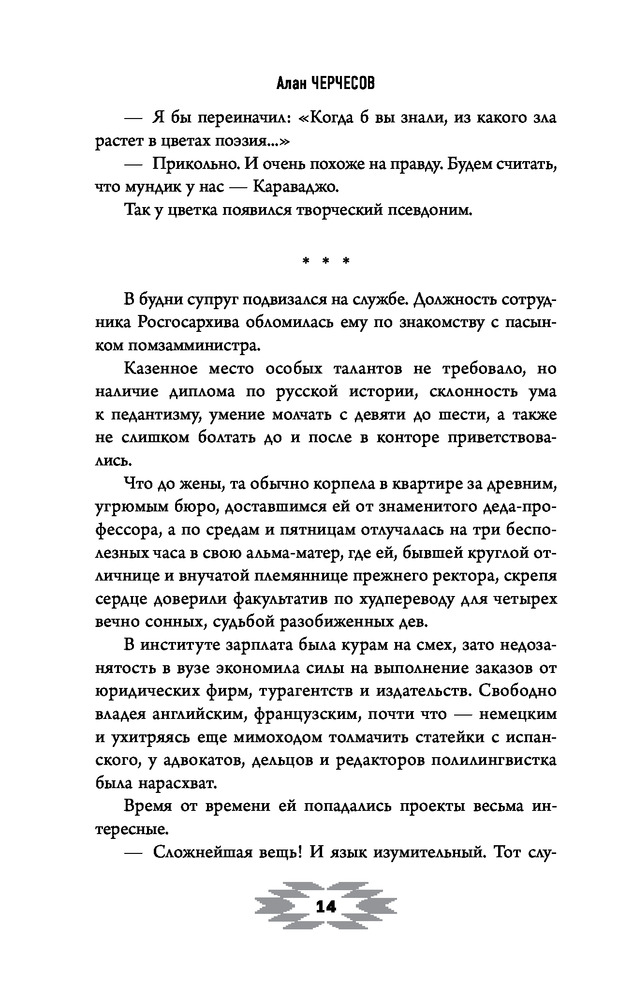 Алан ЧЕРЧЕСОВ

— Я бы переиначил: «Когда б вы знали, из какого зла растет в цветах поэзия...»

— Прикольно. И очень похоже на правду. Будем считать, что мундик у нас — Караваджо.

Так у цветка появился творческий псевдоним.

* * *

В будни супруг подвизался на службе. Должность сотрудника Росгосархива обломилась ему по знакомству с пасынком помзамминистра.

Казенное место особых талантов не требовало, но наличие диплома по русской истории, склонность ума к педантизму, умение молчать с девяти до шести, а также не слишком болтать до и после в конторе приветствовались.

Что до жены, та обычно корпела в квартире за древним, угрюмым бюро, доставшимся ей от знаменитого деда-профессора, а по средам и пятницам отлучалась на три бесполезных часа в свою альма-матер, где ей, бывшей круглой отличнице и внучатой племяннице прежнего ректора, скрепя сердце доверили факультатив по худпереводу для четырех вечно сонных, судьбой разобиженных дев.

В институте зарплата была курам на смех, зато недозанятость в вузе экономила силы на выполнение заказов от юридических фирм, турагентств и издательств. Свободно владея английским, французским, почти что — немецким и ухитряясь еще мимоходом толмачить статейки с испанского, у адвокатов, дельцов и редакторов полилингвистка была нарасхват.

Время от времени ей попадались проекты весьма интересные.

— Сложнейшая вещь! И язык изумительный. Тот слу-

14